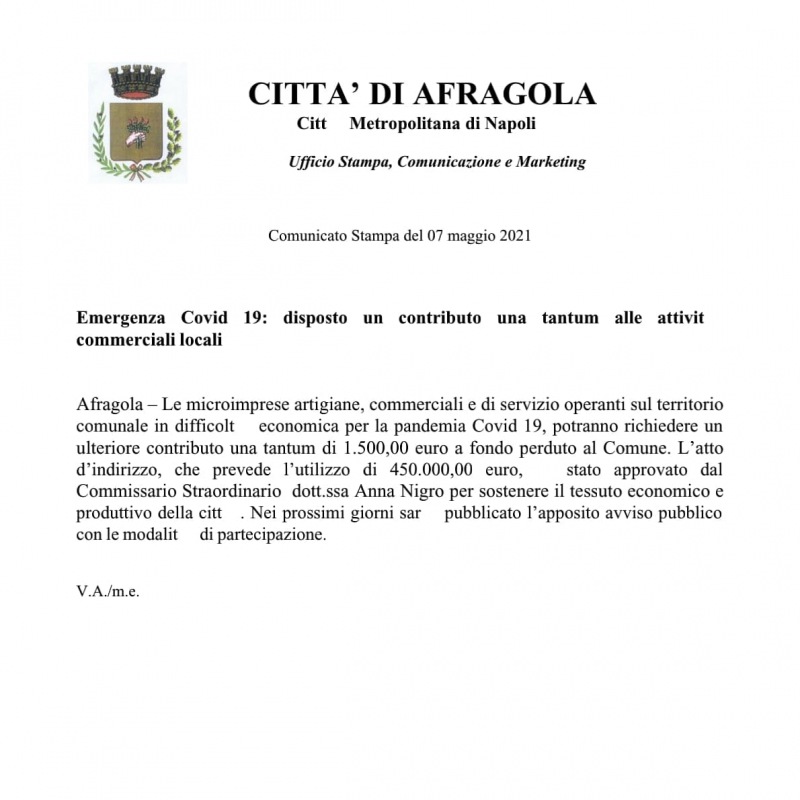 CITTA' DI AFRAGOLA
Citt Metropolitana di Napoli

Ufficio Stampa, Comunicazione e Marketing

Comunicato Stampa del 07 maggio 2021

Emergenza Covid 19: disposto un contributo una tantum alle attivit commerciali locali

Afragola – Le microimprese artigiane, commerciali e di servizio operanti sul territorio comunale in difficolt economica per la pandemia Covid 19, potranno richiedere un ulteriore contributo una tantum di 1.500,00 euro a fondo perduto al Comune. L'atto d'indirizzo, che prevede l'utilizzo di 450.000,00 euro, stato approvato dal Commissario Straordinario dott.ssa Anna Nigro per sostenere il tessuto economico e produttivo della citt . Nei prossimi giorni sar pubblicato l'apposito avviso pubblico con le modalit di partecipazione.

V.A./m.e.